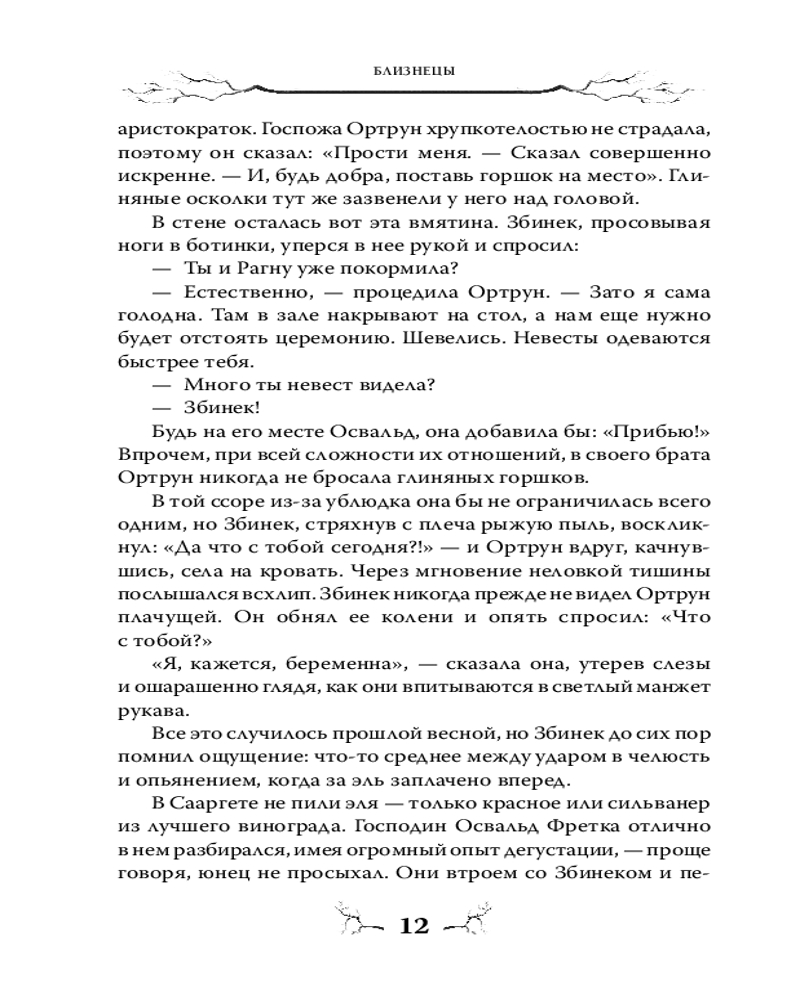 БЛИЗНЕЦЫ

аристократок. Госпожа Ортрун хрупкотелостью не страдала, поэтому он сказал: «Прости меня. — Сказал совершенно искренне. — И, будь добра, поставь горшок на место». Глиняные осколки тут же зазвенели у него над головой.

В стене осталась вот эта вмятина. Збинек, просовывая ноги в ботинки, уперся в нее рукой и спросил:

— Ты и Рагну уже покормила?

— Естественно, — процедила Ортрун. — Зато я сама голодна. Там в зале накрывают на стол, а нам еще нужно будет отстоять церемонию. Шевелись. Невесты одеваются быстрее тебя.

— Много ты невест видела?

— Збинек!

Будь на его месте Освальд, она добавила бы: «Прибью!» Впрочем, при всей сложности их отношений, в своего брата Ортрун никогда не бросала глиняных горшков.

В той ссоре из-за ублюдка она бы не ограничилась всего одним, но Збинек, стряхнув с плеча рыжую пыль, воскликнул: «Да что с тобой сегодня?!» — и Ортрун вдруг, качнувшись, села на кровать. Через мгновение неловкой тишины послышался всхлип. Збинек никогда прежде не видел Ортрун плачущей. Он обнял ее колени и опять спросил: «Что с тобой?»

«Я, кажется, беременна», — сказала она, утерев слезы и ошарашенно глядя, как они впитываются в светлый манжет рукава.

Все это случилось прошлой весной, но Збинек до сих пор помнил ощущение: что-то среднее между ударом в челюсть и опьянением, когда за эль заплачено вперед.

В Сааргете не пили эля — только красное или сильванер из лучшего винограда. Господин Освальд Фретка отлично в нем разбирался, имея огромный опыт дегустации, — проще говоря, юнец не просыхал. Они втроем со Збинеком и пе-

12